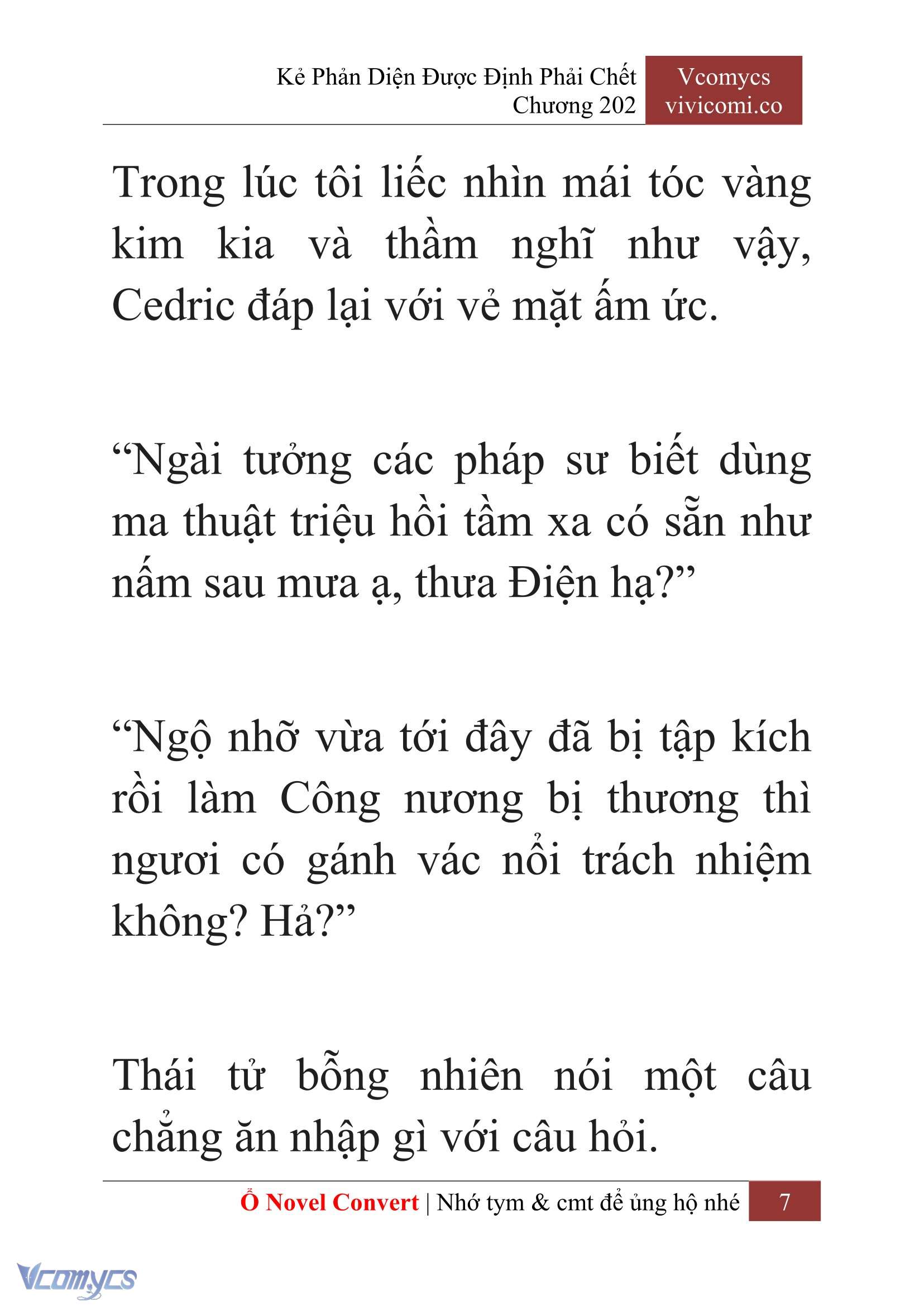 Kẻ Phản Diện Được Định Phải Chết
Chương 202

Vcomycs
vivicomi.co

Trong lúc tôi liếc nhìn mái tóc vàng kim kia và thầm nghĩ như vậy, Cedric đáp lại với vẻ mặt ấm ức.

“Ngài tưởng các pháp sư biết dùng ma thuật triệu hồi tầm xa có sẵn như nấm sau mưa ạ, thưa Điện hạ?”

“Ngộ nhỡ vừa tới đây đã bị tập kích rồi làm Công nương bị thương thì ngươi có gánh vác nổi trách nhiệm không? Hả?”

Thái tử bỗng nhiên nói một câu chẳng ăn nhập gì với câu hỏi.

Ổ Novel Convert | Nhớ tym & cmt để ủng hộ nhé 7

Vcomycs